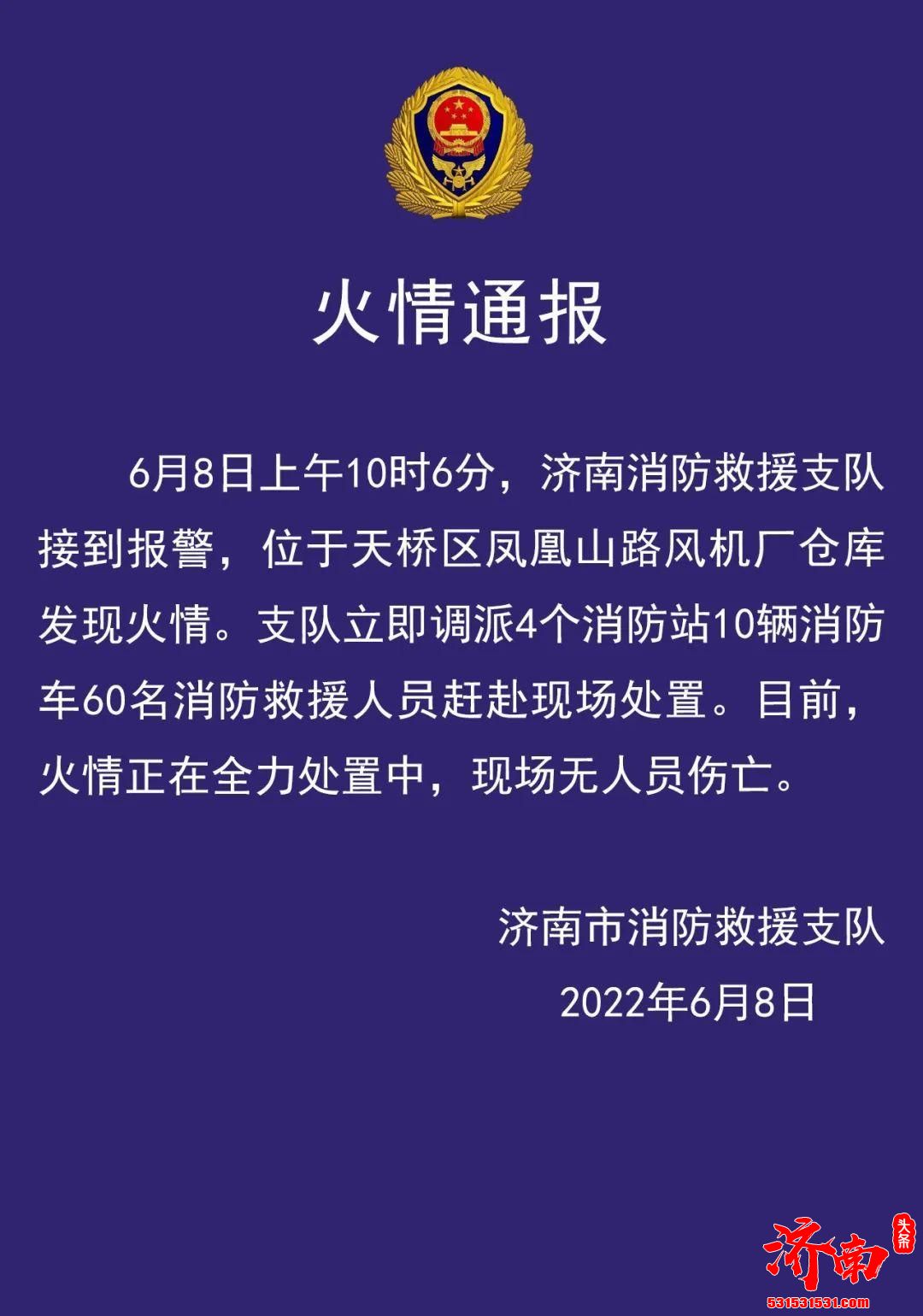 火情通报

6月8日上午10时6分，济南消防救援支队接到报警，位于天桥区凤凰山路风机厂仓库发现火情。支队立即调派4个消防站10辆消防车60名消防救援人员赶赴现场处置。目前，火情正在全力处置中，现场无人员伤亡。

济南市消防救援支队
2022年6月8日

济南 头条
531531531.com